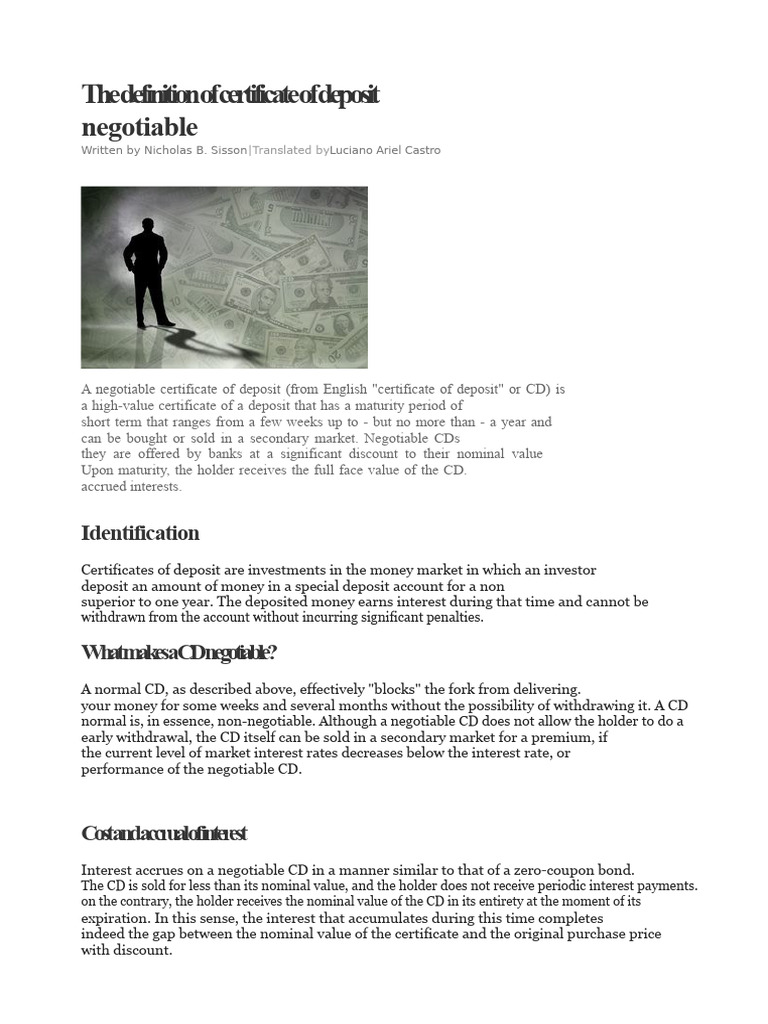 The definition of certificate of deposit negotiable
Written by Nicholas B. Sisson|Translated byLuciano Ariel Castro

A negotiable certificate of deposit (from English "certificate of deposit" or CD) is a high-value certificate of a deposit that has a maturity period of short term that ranges from a few weeks up to - but no more than - a year and can be bought or sold in a secondary market. Negotiable CDs they are offered by banks at a significant discount to their nominal value Upon maturity, the holder receives the full face value of the CD. accrued interests.

Identification

Certificates of deposit are investments in the money market in which an investor deposit an amount of money in a special deposit account for a non superior to one year. The deposited money earns interest during that time and cannot be withdrawn from the account without incurring significant penalties.

What makes a CD negotiable?

A normal CD, as described above, effectively "blocks" the fork from delivering. your money for some weeks and several months without the possibility of withdrawing it. A CD normal is, in essence, non-negotiable. Although a negotiable CD does not allow the holder to do a early withdrawal, the CD itself can be sold in a secondary market for a premium, if the current level of market interest rates decreases below the interest rate, or performance of the negotiable CD.

Cost and accrual of interest

Interest accrues on a negotiable CD in a manner similar to that of a zero-coupon bond. The CD is sold for less than its nominal value, and the holder does not receive periodic interest payments. on the contrary, the holder receives the nominal value of the CD in its entirety at the moment of its expiration. In this sense, the interest that accumulates during this time completes indeed the gap between the nominal value of the certificate and the original purchase price with discount.